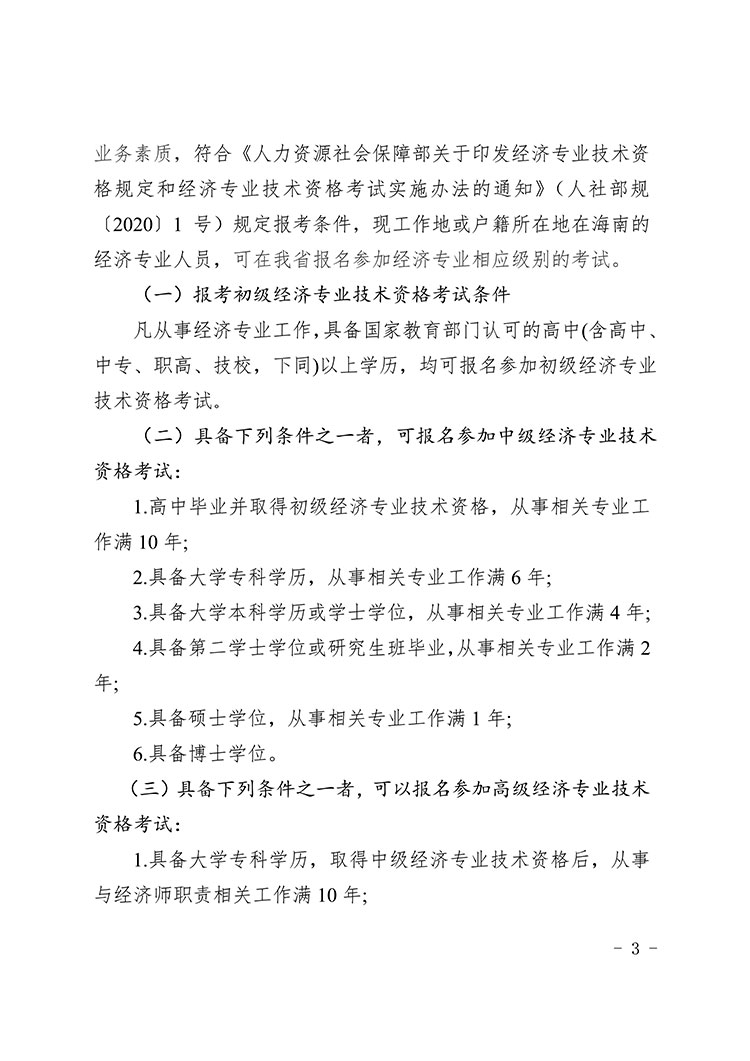 业务素质，符合《人力资源社会保障部关于印发经济专业技术资格规定和经济专业技术资格考试实施办法的通知》（人社部规〔2020〕1 号）规定报考条件，现工作地或户籍所在地在海南的经济专业人员，可在我省报名参加经济专业相应级别的考试。

（一）报考初级经济专业技术资格考试条件

凡从事经济专业工作，具备国家教育部门认可的高中(含高中、中专、职高、技校，下同)以上学历，均可报名参加初级经济专业技术资格考试。

（二）具备下列条件之一者，可报名参加中级经济专业技术资格考试：

1.高中毕业并取得初级经济专业技术资格，从事相关专业工作满 10 年;

2.具备大学专科学历，从事相关专业工作满 6 年;

3.具备大学本科学历或学士学位，从事相关专业工作满 4 年;

4.具备第二学士学位或研究生班毕业，从事相关专业工作满 2 年;

5.具备硕士学位，从事相关专业工作满 1 年;

6.具备博士学位。

（三）具备下列条件之一者，可以报名参加高级经济专业技术资格考试：

1.具备大学专科学历，取得中级经济专业技术资格后，从事与经济师职责相关工作满 10 年;

- 3 -